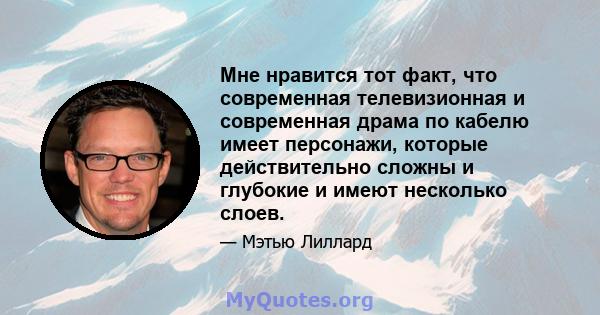 Мне нравится тот факт, что современная телевизионная и современная драма по кабелю имеет персонажи, которые действительно сложны и глубокие и имеют несколько слоев.

— Мэтью Лиллард

MyQuotes.org